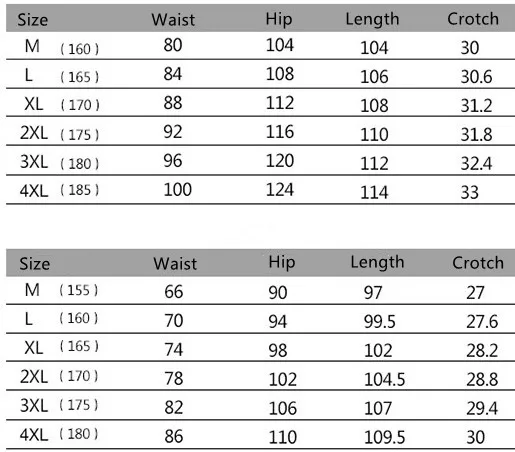 | Size | Waist | Hip | Length | Crotch |
|---|---|---|---|---|
| M （160） | 80 | 104 | 104 | 30 |
| L （165） | 84 | 108 | 106 | 30.6 |
| XL （170） | 88 | 112 | 108 | 31.2 |
| 2XL （175） | 92 | 116 | 110 | 31.8 |
| 3XL （180） | 96 | 120 | 112 | 32.4 |
| 4XL （185） | 100 | 124 | 114 | 33 |

| Size | Waist | Hip | Length | Crotch |
|---|---|---|---|---|
| M （155） | 66 | 90 | 97 | 27 |
| L （160） | 70 | 94 | 99.5 | 27.6 |
| XL （165） | 74 | 98 | 102 | 28.2 |
| 2XL （170） | 78 | 102 | 104.5 | 28.8 |
| 3XL （175） | 82 | 106 | 107 | 29.4 |
| 4XL （180） | 86 | 110 | 109.5 | 30 |